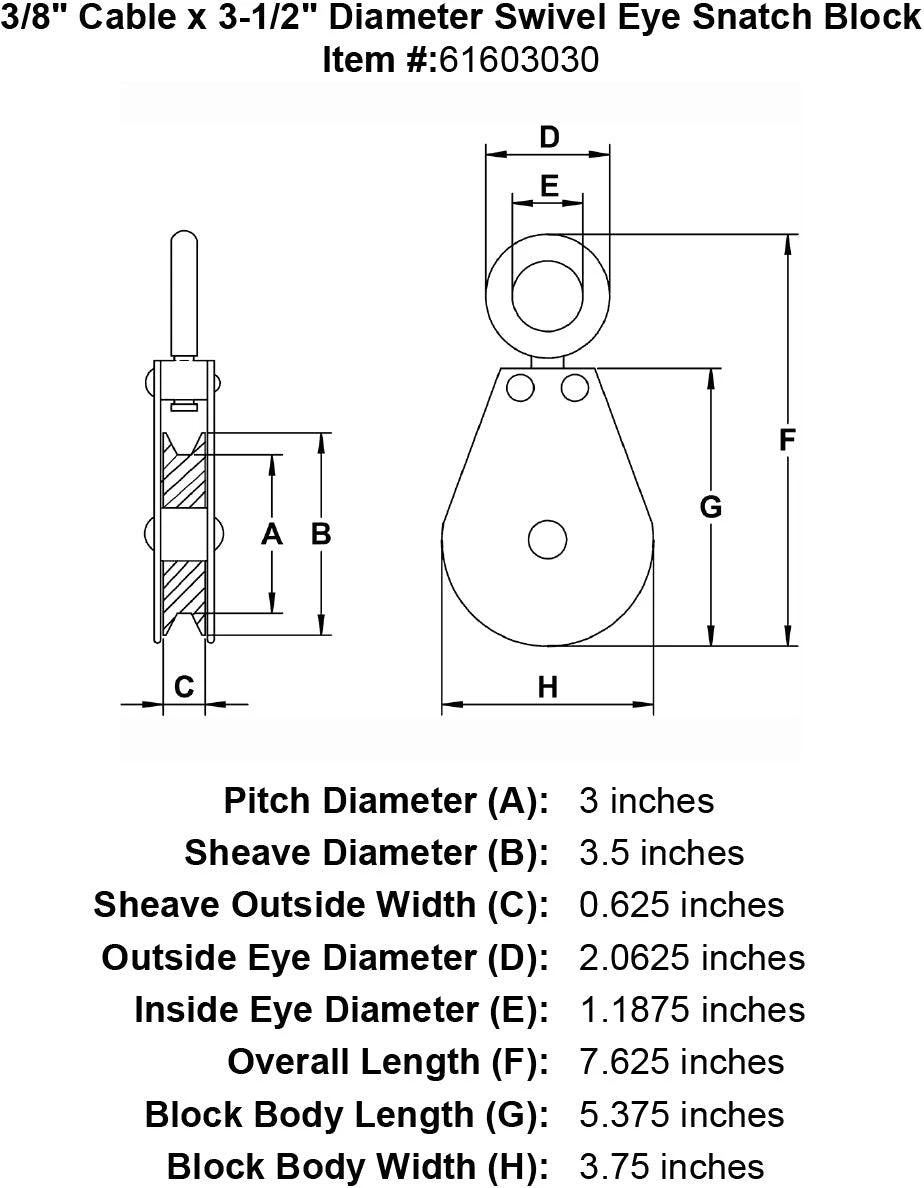 3/8" Cable x 3-1/2" Diameter Swivel Eye Snatch Block
Item #:61603030

D
E
F
G
A
B
C
H

| | |
|---|---|
| Pitch Diameter (A): | 3 inches |
| Sheave Diameter (B): | 3.5 inches |
| Sheave Outside Width (C): | 0.625 inches |
| Outside Eye Diameter (D): | 2.0625 inches |
| Inside Eye Diameter (E): | 1.1875 inches |
| Overall Length (F): | 7.625 inches |
| Block Body Length (G): | 5.375 inches |
| Block Body Width (H): | 3.75 inches |